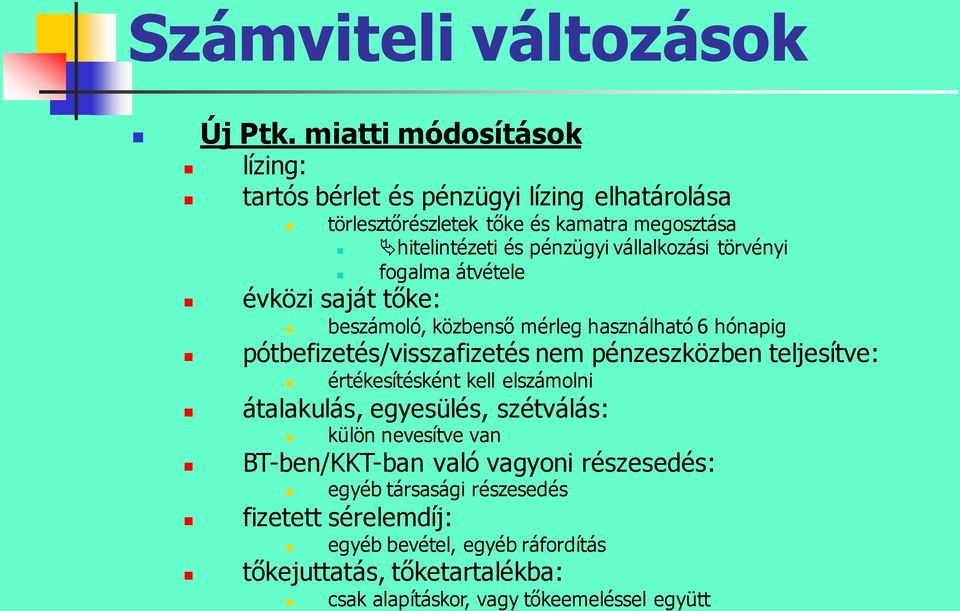 Számviteli változások

Új Ptk. miatti módosítások

lízing:

tartós bérlet és pénzügyi lízing elhatárolása

törlesztőrészletek tőke és kamatra megosztása

hitelintézeti és pénzügyi vállalkozási törvényi

fogalma átvétele

évközi saját tőke:

beszámoló, közbenső mérleg használható 6 hónapig

pótbefizetés/visszafizetés nem pénzeszközben teljesítve:

értékesítésként kell elszámolni

átalakulás, egyesülés, szétválás:

külön nevesítve van

BT-ben/KKT-ban való vagyoni részesedés:

egyéb társasági részesedés

fizetett sérelemdíj:

egyéb bevétel, egyéb ráfordítás

tőkejuttatás, tőketartalékba:

csak alapításkor, vagy tőkeemeléssel együtt